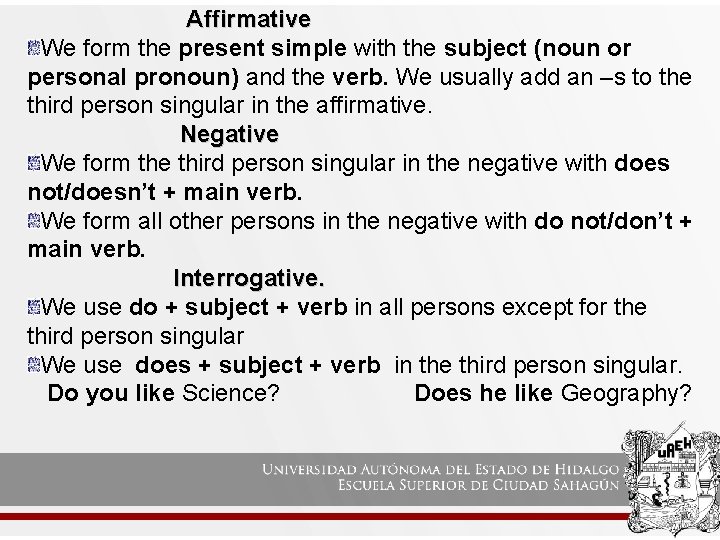 Affirmative

• We form the present simple with the subject (noun or personal pronoun) and the verb. We usually add an –s to the third person singular in the affirmative.

Negative

• We form the third person singular in the negative with does not/doesn't + main verb.

• We form all other persons in the negative with do not/don't + main verb.

Interrogative.

• We use do + subject + verb in all persons except for the third person singular

• We use does + subject + verb in the third person singular.

Do you like Science? Does he like Geography?

UNIVERSIDAD AUTÓNOMA DEL ESTADO DE HIDALGO
ESCUELA SUPERIOR DE CIUDAD SAHAGÚN

UAEH